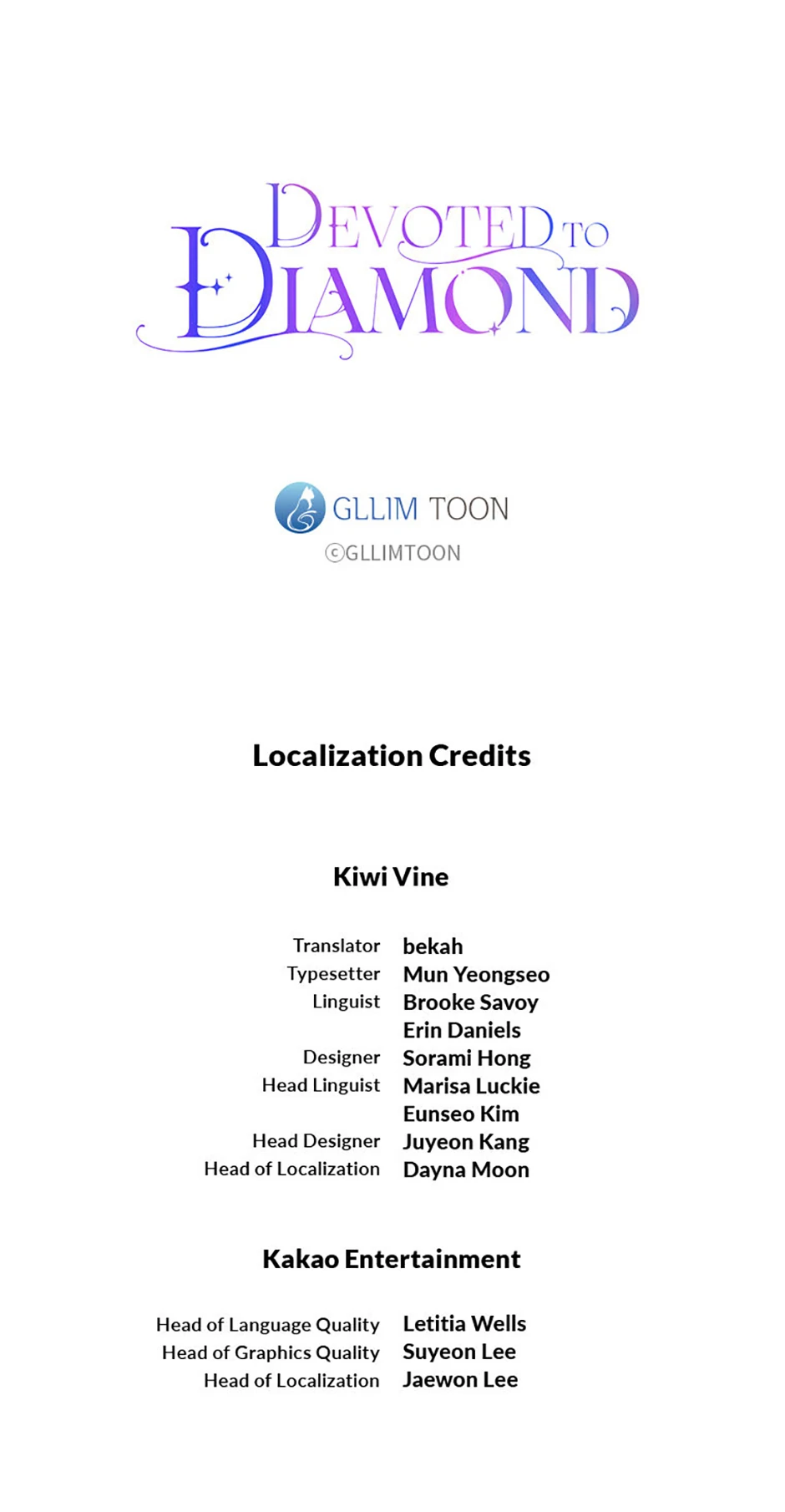 DEVOTED TO DIAMOND

GLLIM TOON
©GLLIMTOON

Localization Credits

Kiwi Vine

Translator bekah
Typesetter Mun Yeongseo
Linguist Brooke Savoy
Erin Daniels
Designer Sorami Hong
Head Linguist Marisa Luckie
Eunseo Kim
Head Designer Juyeon Kang
Head of Localization Dayna Moon

Kakao Entertainment

Head of Language Quality Letitia Wells
Head of Graphics Quality Suyeon Lee
Head of Localization Jaewon Lee